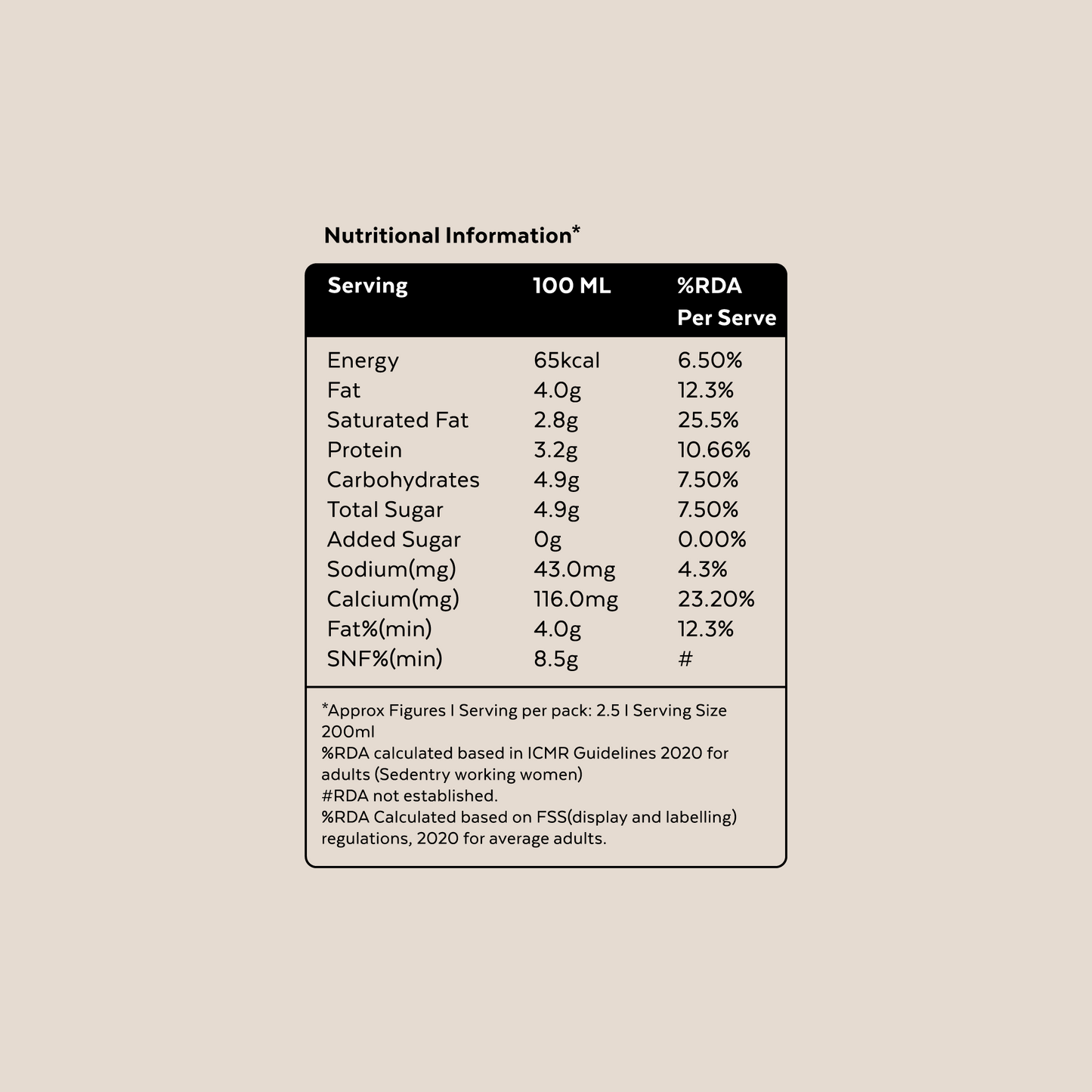 Nutritional Information*

| Serving | 100 ML | %RDA Per Serve |
|---|---|---|
| Energy | 65kcal | 6.50% |
| Fat | 4.0g | 12.3% |
| Saturated Fat | 2.8g | 25.5% |
| Protein | 3.2g | 10.66% |
| Carbohydrates | 4.9g | 7.50% |
| Total Sugar | 4.9g | 7.50% |
| Added Sugar | 0g | 0.00% |
| Sodium(mg) | 43.0mg | 4.3% |
| Calcium(mg) | 116.0mg | 23.20% |
| Fat%(min) | 4.0g | 12.3% |
| SNF%(min) | 8.5g | # |

*Approx Figures I Serving per pack: 2.5 I Serving Size 200ml
%RDA calculated based in ICMR Guidelines 2020 for adults (Sedentry working women)
#RDA not established.
%RDA Calculated based on FSS(display and labelling) regulations, 2020 for average adults.